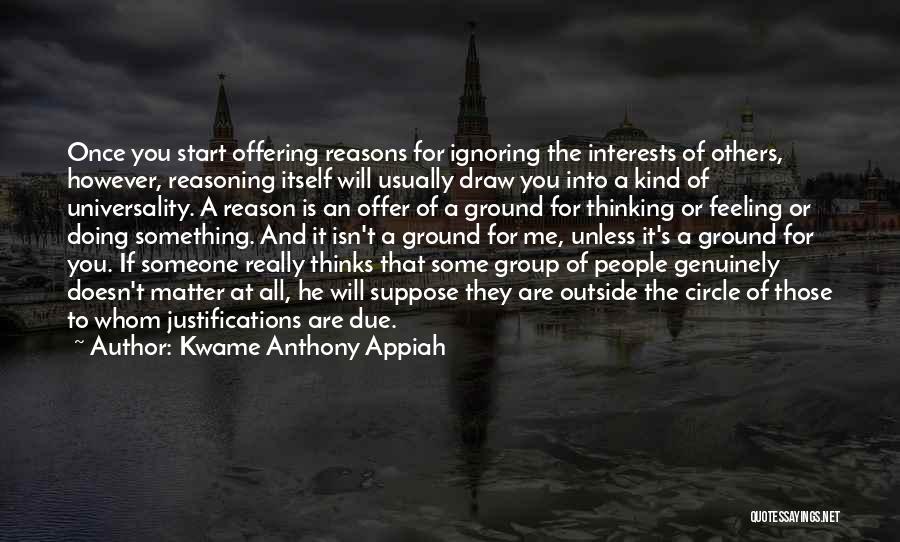 Once you start offering reasons for ignoring the interests of others, however, reasoning itself will usually draw you into a kind of universality. A reason is an offer of a ground for thinking or feeling or doing something. And it isn't a ground for me, unless it's a ground for you. If someone really thinks that some group of people genuinely doesn't matter at all, he will suppose they are outside the circle of those to whom justifications are due.
~ Author: Kwame Anthony Appiah

QUOTESSAYINGS.NET